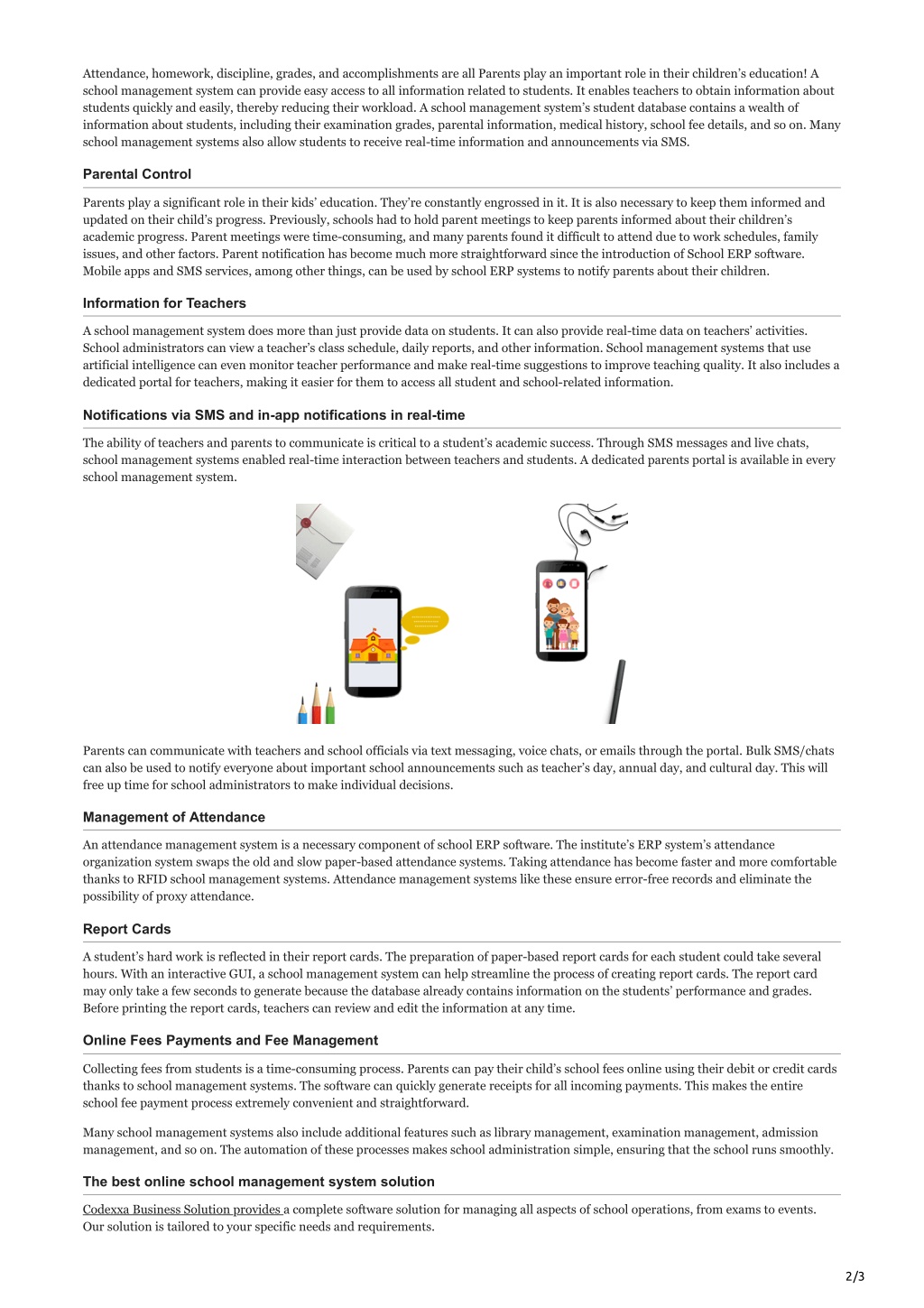 Attendance, homework, discipline, grades, and accomplishments are all Parents play an important role in their children's education! A school management system can provide easy access to all information related to students. It enables teachers to obtain information about students quickly and easily, thereby reducing their workload. A school management system's student database contains a wealth of information about students, including their examination grades, parental information, medical history, school fee details, and so on. Many school management systems also allow students to receive real-time information and announcements via SMS.

Parental Control

Parents play a significant role in their kids' education. They're constantly engrossed in it. It is also necessary to keep them informed and updated on their child's progress. Previously, schools had to hold parent meetings to keep parents informed about their children's academic progress. Parent meetings were time-consuming, and many parents found it difficult to attend due to work schedules, family issues, and other factors. Parent notification has become much more straightforward since the introduction of School ERP software. Mobile apps and SMS services, among other things, can be used by school ERP systems to notify parents about their children.

Information for Teachers

A school management system does more than just provide data on students. It can also provide real-time data on teachers' activities. School administrators can view a teacher's class schedule, daily reports, and other information. School management systems that use artificial intelligence can even monitor teacher performance and make real-time suggestions to improve teaching quality. It also includes a dedicated portal for teachers, making it easier for them to access all student and school-related information.

Notifications via SMS and in-app notifications in real-time

The ability of teachers and parents to communicate is critical to a student's academic success. Through SMS messages and live chats, school management systems enabled real-time interaction between teachers and students. A dedicated parents portal is available in every school management system.

Parents can communicate with teachers and school officials via text messaging, voice chats, or emails through the portal. Bulk SMS/chats can also be used to notify everyone about important school announcements such as teacher's day, annual day, and cultural day. This will free up time for school administrators to make individual decisions.

Management of Attendance

An attendance management system is a necessary component of school ERP software. The institute's ERP system's attendance organization system swaps the old and slow paper-based attendance systems. Taking attendance has become faster and more comfortable thanks to RFID school management systems. Attendance management systems like these ensure error-free records and eliminate the possibility of proxy attendance.

Report Cards

A student's hard work is reflected in their report cards. The preparation of paper-based report cards for each student could take several hours. With an interactive GUI, a school management system can help streamline the process of creating report cards. The report card may only take a few seconds to generate because the database already contains information on the students' performance and grades. Before printing the report cards, teachers can review and edit the information at any time.

Online Fees Payments and Fee Management

Collecting fees from students is a time-consuming process. Parents can pay their child's school fees online using their debit or credit cards thanks to school management systems. The software can quickly generate receipts for all incoming payments. This makes the entire school fee payment process extremely convenient and straightforward.

Many school management systems also include additional features such as library management, examination management, admission management, and so on. The automation of these processes makes school administration simple, ensuring that the school runs smoothly.

The best online school management system solution

Codexxa Business Solution provides a complete software solution for managing all aspects of school operations, from exams to events. Our solution is tailored to your specific needs and requirements.

2/3